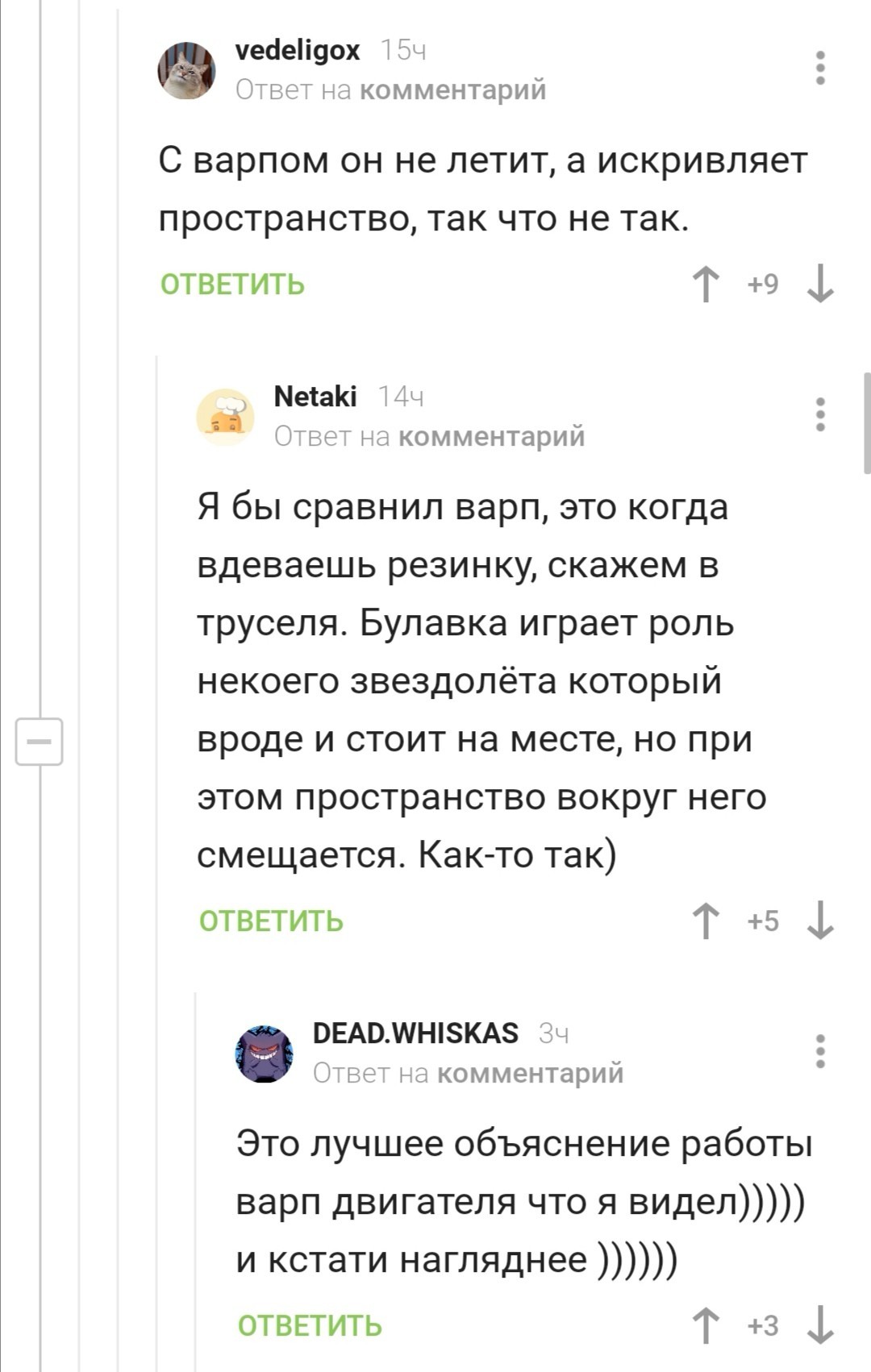 vedeligox 15ч
Ответ на комментарий

С варпом он не летит, а искривляет пространство, так что не так.

ОТВЕТИТЬ +9

Netaki 14ч
Ответ на комментарий

Я бы сравнил варп, это когда вдеваешь резинку, скажем в труселя. Булавка играет роль некоего звездолёта который вроде и стоит на месте, но при этом пространство вокруг него смещается. Как-то так)

ОТВЕТИТЬ +5

DEAD.WHISKAS 3ч
Ответ на комментарий

Это лучшее объяснение работы варп двигателя что я видел))))) и кстати нагляднее ))))))

ОТВЕТИТЬ +3